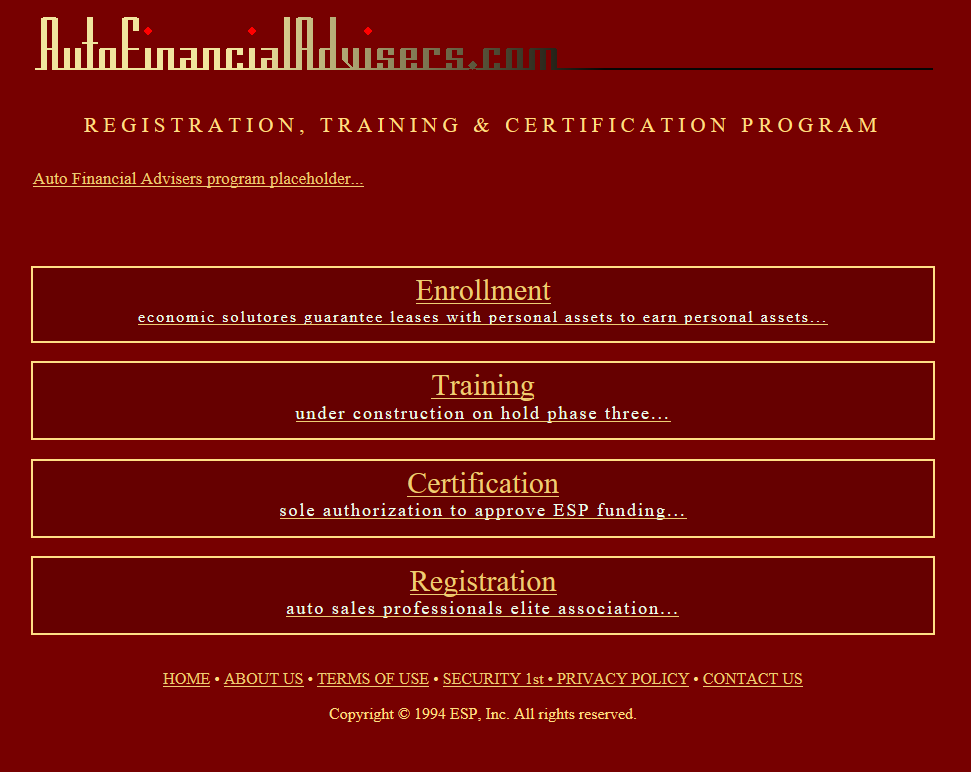 AutoFinancialAdvisers.com

REGISTRATION, TRAINING & CERTIFICATION PROGRAM

Auto Financial Advisers program placeholder...

Enrollment
economic solutores guarantee leases with personal assets to earn personal assets...

Training
under construction on hold phase three...

Certification
sole authorization to approve ESP funding...

Registration
auto sales professionals elite association...

HOME • ABOUT US • TERMS OF USE • SECURITY 1st • PRIVACY POLICY • CONTACT US

Copyright © 1994 ESP, Inc. All rights reserved.